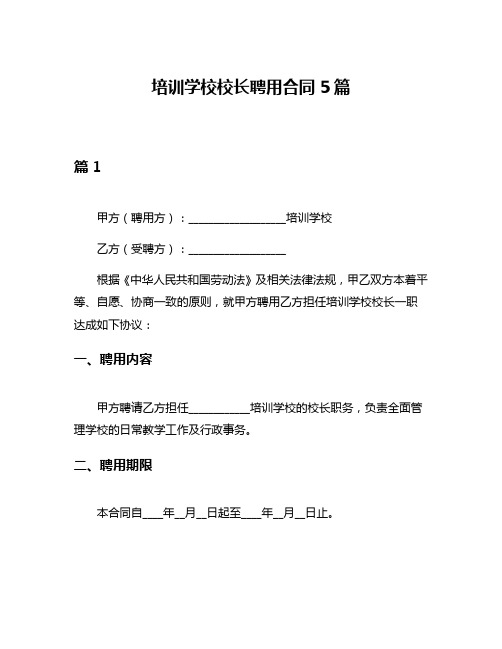 培训学校校长聘用合同 5 篇

篇 1

甲方（聘用方）：________________培训学校

乙方（受聘方）：________________

根据《中华人民共和国劳动法》及相关法律法规，甲乙双方本着平等、自愿、协商一致的原则，就甲方聘用乙方担任培训学校校长一职达成如下协议：

一、聘用内容

甲方聘请乙方担任__________培训学校的校长职务，负责全面管理学校的日常教学工作及行政事务。

二、聘用期限

本合同自____年__月__日起至____年__月__日止。